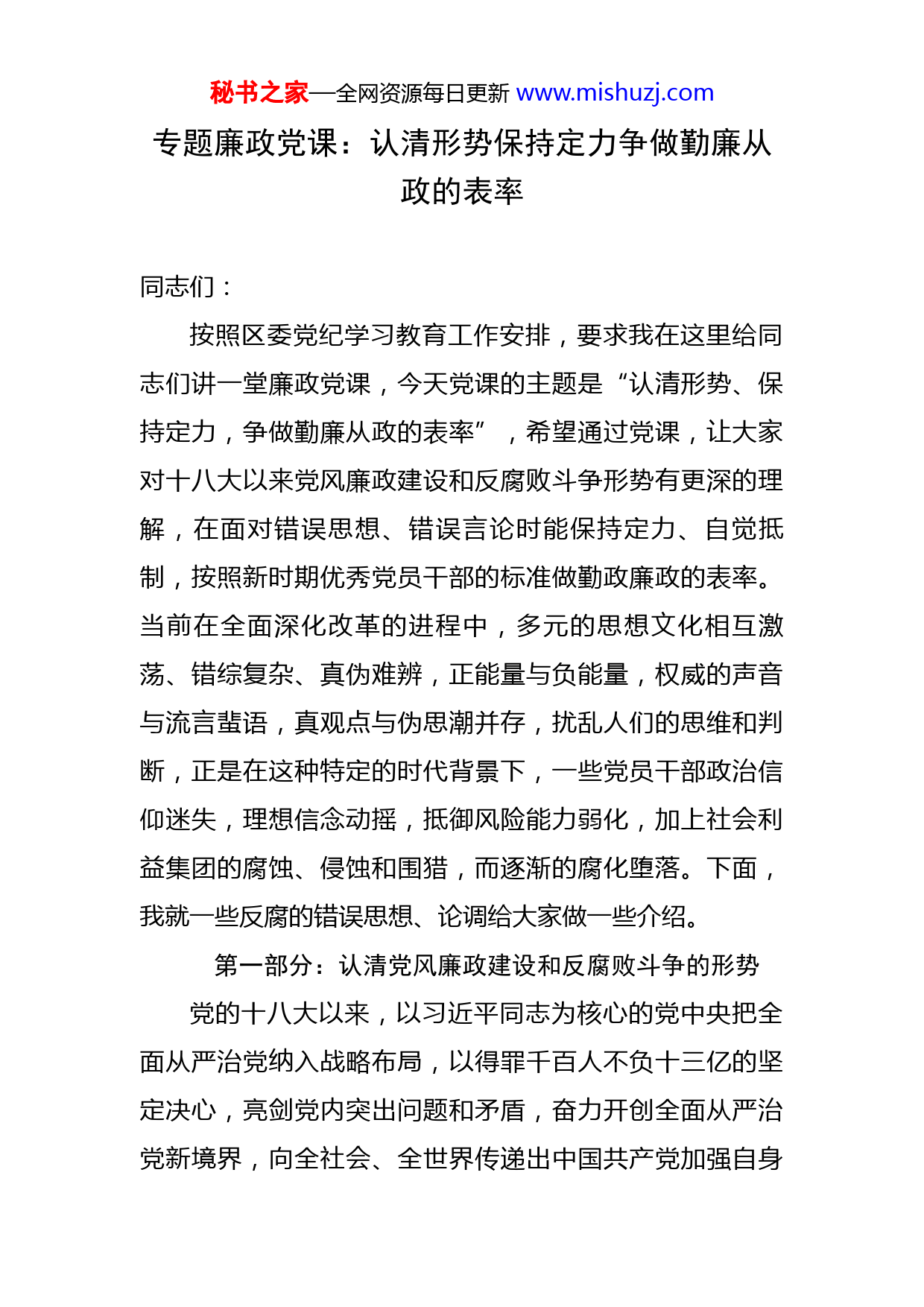 秘书之家—全网资源每日更新 www.mishuzj.com

专题廉政党课：认清形势保持定力争做勤廉从政的表率

同志们：

按照区委党纪学习教育工作安排，要求我在这里给同志们讲一堂廉政党课，今天党课的主题是“认清形势、保持定力，争做勤廉从政的表率”，希望通过党课，让大家对十八大以来党风廉政建设和反腐败斗争形势有更深的理解，在面对错误思想、错误言论时能保持定力、自觉抵制，按照新时期优秀党员干部的标准做勤政廉政的表率。当前在全面深化改革的进程中，多元的思想文化相互激荡、错综复杂、真伪难辨，正能量与负能量，权威的声音与流言蜚语，真观点与伪思潮并存，扰乱人们的思维和判断，正是在这种特定的时代背景下，一些党员干部政治信仰迷失，理想信念动摇，抵御风险能力弱化，加上社会利益集团的腐蚀、侵蚀和围猎，而逐渐的腐化堕落。下面，我就一些反腐的错误思想、论调给大家做一些介绍。

第一部分：认清党风廉政建设和反腐败斗争的形势

党的十八大以来，以习近平同志为核心的党中央把全面从严治党纳入战略布局，以得罪千百人不负十三亿的坚定决心，亮剑党内突出问题和矛盾，奋力开创全面从严治党新境界，向全社会、全世界传递出中国共产党加强自身